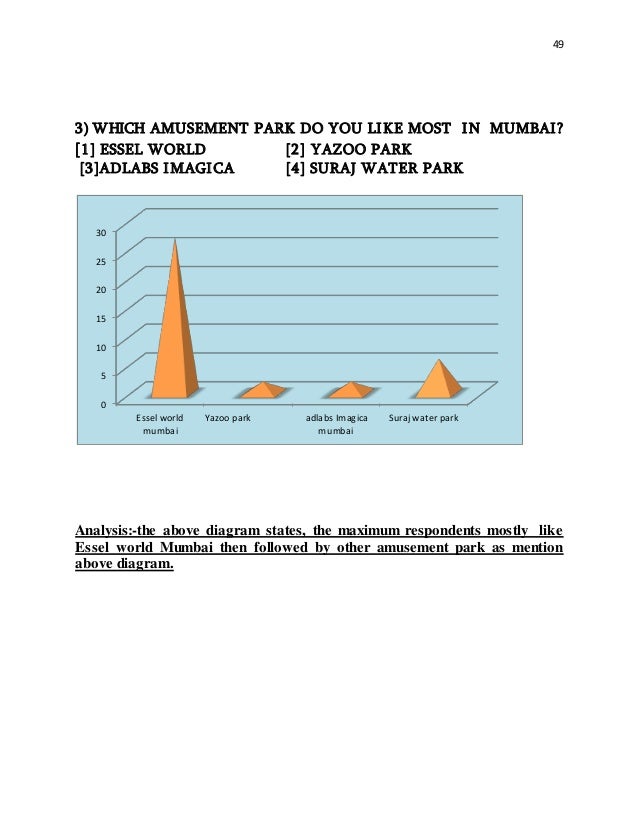 49

3) WHICH AMUSEMENT PARK DO YOU LIKE MOST IN MUMBAI?
[1] ESSEL WORLD [2] YAZOO PARK
[3]ADLABS IMAGICA [4] SURAJ WATER PARK

30
25
20
15
10
5
0

Essel world mumbai
Yazoo park
adlabs Imagica mumbai
Suraj water park

Analysis:-the above diagram states, the maximum respondents mostly like Essel world Mumbai then followed by other amusement park as mention above diagram.